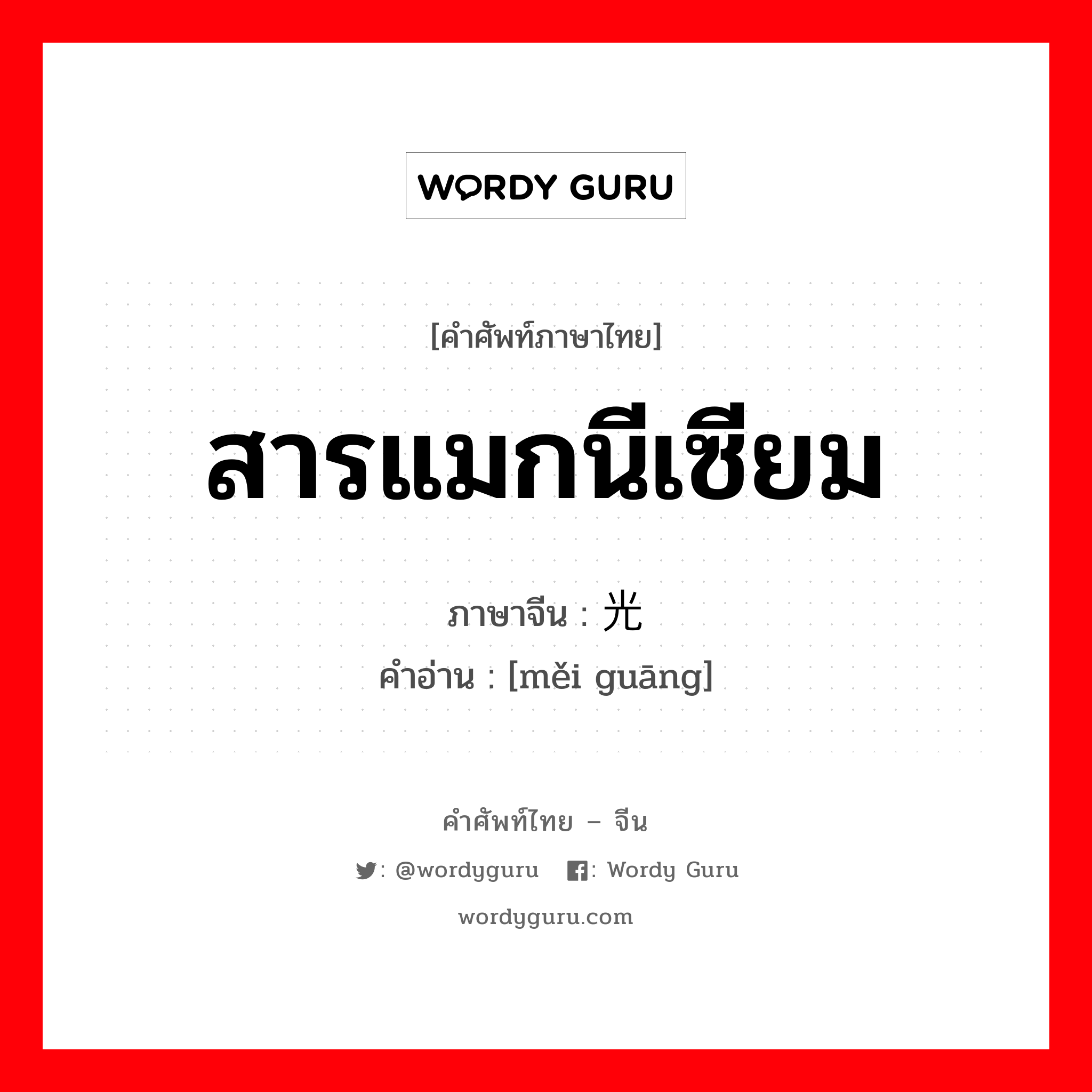 WORDY GURU

[คำศัพท์ภาษาไทย]

สารแมกนีเซียม

ภาษาจีน : 光

คำอ่าน : [měi guāng]

คำศัพท์ไทย – จีน

: @wordyguru : Wordy Guru

wordyguru.com